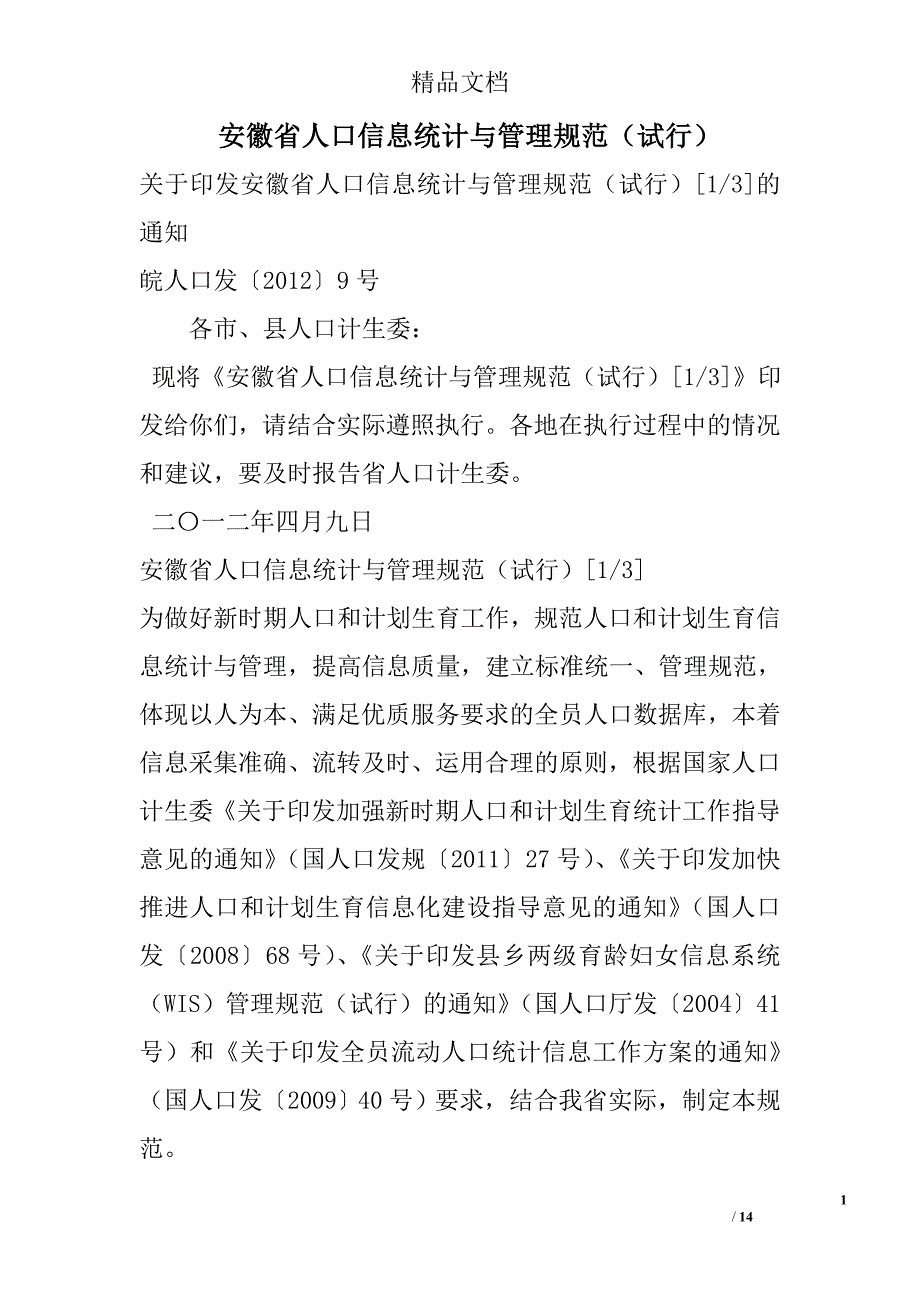 精品文档

安徽省人口信息统计与管理规范（试行）

关于印发安徽省人口信息统计与管理规范（试行）[1/3]的通知

皖人口发〔2012〕9号

各市、县人口计生委：

现将《安徽省人口信息统计与管理规范（试行）[1/3]》印发给你们，请结合实际遵照执行。各地在执行过程中的情况和建议，要及时报告省人口计生委。

二〇一二年四月九日

安徽省人口信息统计与管理规范（试行）[1/3]

为做好新时期人口和计划生育工作，规范人口和计划生育信息统计与管理，提高信息质量，建立标准统一、管理规范，体现以人为本、满足优质服务要求的全员人口数据库，本着信息采集准确、流转及时、运用合理的原则，根据国家人口计生委《关于印发加强新时期人口和计划生育统计工作指导意见的通知》（国人口发规〔2011〕27号）、《关于印发加快推进人口和计划生育信息化建设指导意见的通知》（国人口发〔2008〕68号）、《关于印发县乡两级育龄妇女信息系统（WIS）管理规范（试行）的通知》（国人口厅发〔2004〕41号）和《关于印发全员流动人口统计信息工作方案的通知》（国人口发〔2009〕40号）要求，结合我省实际，制定本规范。

1

/ 14